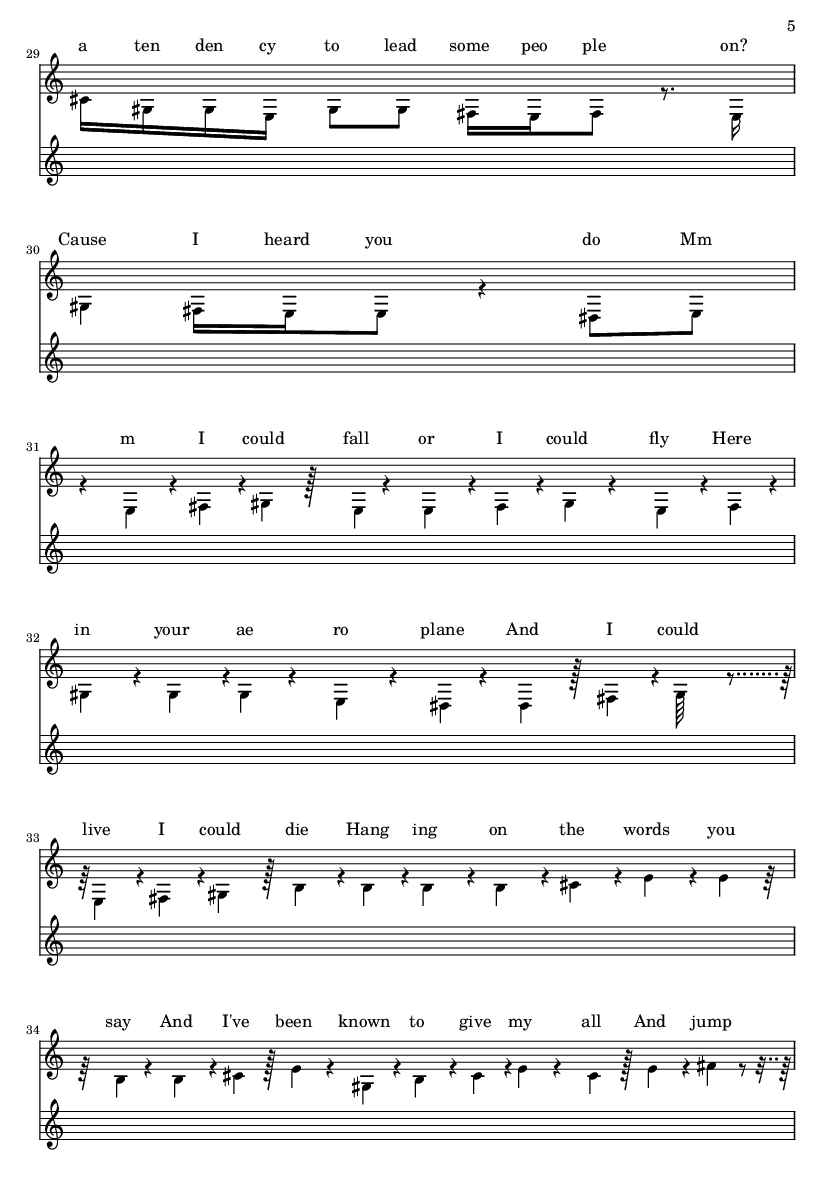 5

29

a ten den cy to lead some peo ple on?

30

Cause I heard you do Mm

31

m I could fall or I could fly Here

32

in your ae ro plane And I could

33

live I could die Hang ing on the words you

34

say And I've been known to give my all And jump